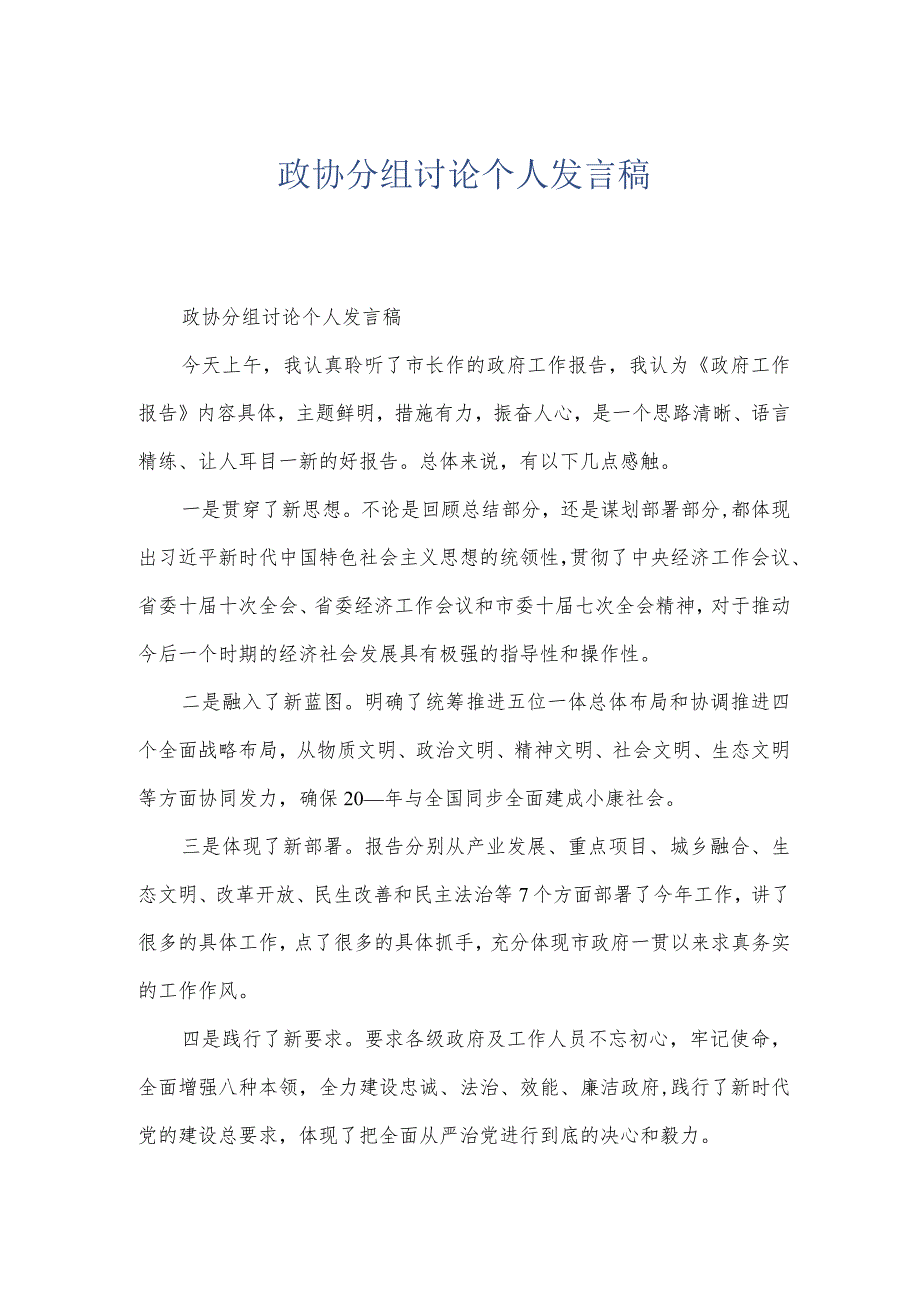 政协分组讨论个人发言稿

政协分组讨论个人发言稿

今天上午，我认真聆听了市长作的政府工作报告，我认为《政府工作报告》内容具体，主题鲜明，措施有力，振奋人心，是一个思路清晰、语言精练、让人耳目一新的好报告。总体来说，有以下几点感触。

一是贯穿了新思想。不论是回顾总结部分，还是谋划部署部分,都体现出习近平新时代中国特色社会主义思想的统领性,贯彻了中央经济工作会议、省委十届十次全会、省委经济工作会议和市委十届七次全会精神,对于推动今后一个时期的经济社会发展具有极强的指导性和操作性。

二是融入了新蓝图。明确了统筹推进五位一体总体布局和协调推进四个全面战略布局，从物质文明、政治文明、精神文明、社会文明、生态文明等方面协同发力，确保20—年与全国同步全面建成小康社会。

三是体现了新部署。报告分别从产业发展、重点项目、城乡融合、生态文明、改革开放、民生改善和民主法治等7个方面部署了今年工作，讲了很多的具体工作，点了很多的具体抓手，充分体现市政府一贯以来求真务实的工作作风。

四是践行了新要求。要求各级政府及工作人员不忘初心，牢记使命，全面增强八种本领，全力建设忠诚、法治、效能、廉洁政府,践行了新时代党的建设总要求，体现了把全面从严治党进行到底的决心和毅力。